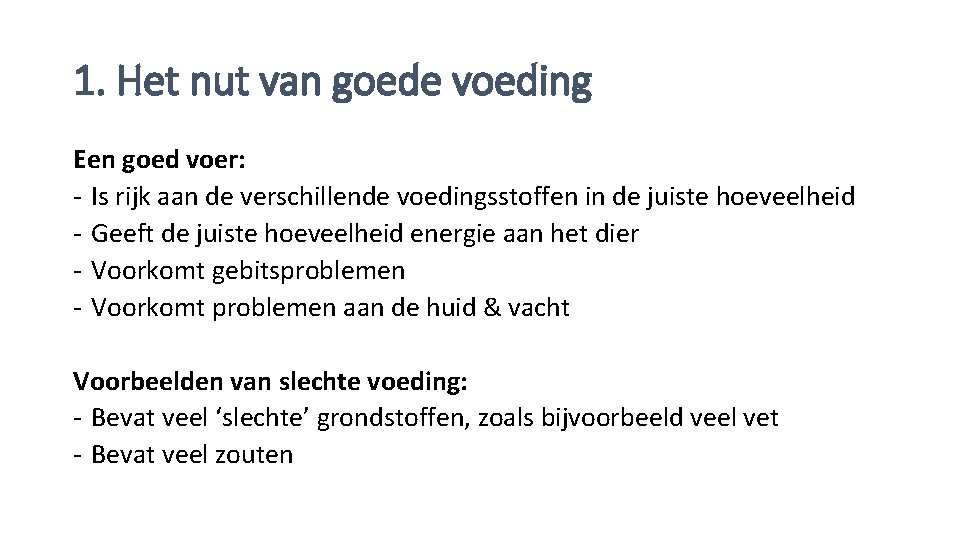 1. Het nut van goede voeding

Een goed voer:
- Is rijk aan de verschillende voedingsstoffen in de juiste hoeveelheid
- Geeft de juiste hoeveelheid energie aan het dier
- Voorkomt gebitsproblemen
- Voorkomt problemen aan de huid & vacht

Voorbeelden van slechte voeding:
- Bevat veel 'slechte' grondstoffen, zoals bijvoorbeeld veel vet
- Bevat veel zouten